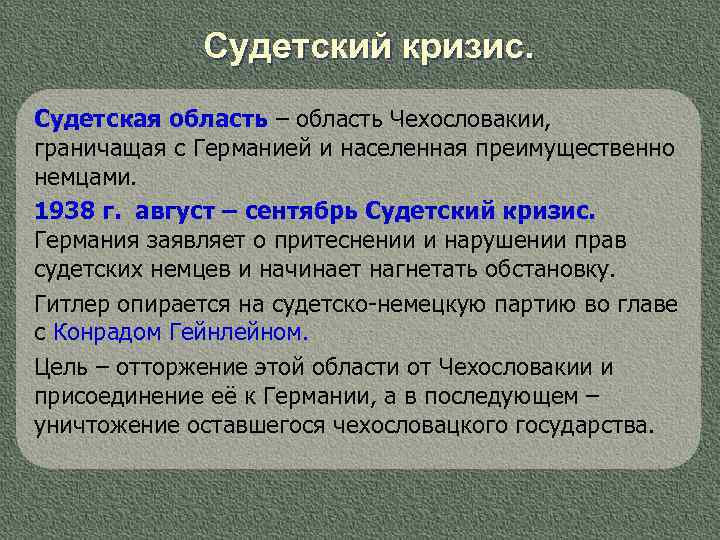 Судетский кризис.

Судетская область – область Чехословакии, граничащая с Германией и населенная преимущественно немцами.

1938 г. август – сентябрь Судетский кризис. Германия заявляет о притеснении и нарушении прав судетских немцев и начинает нагнетать обстановку.

Гитлер опирается на судетско-немецкую партию во главе с Конрадом Гейнлейном.

Цель – отторжение этой области от Чехословакии и присоединение её к Германии, а в последующем – уничтожение оставшегося чехословацкого государства.